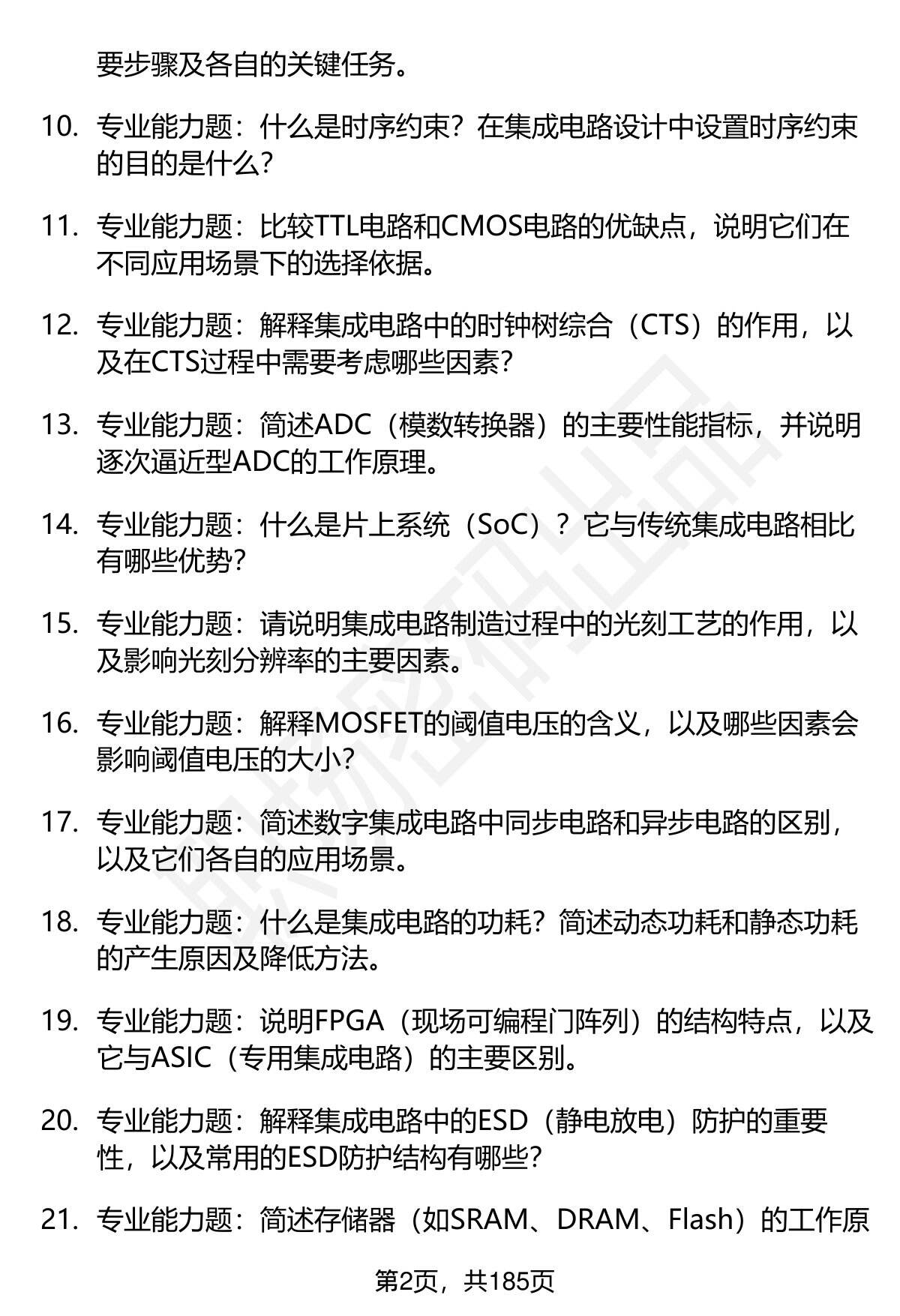 要步骤及各自的关键任务。

10. 专业能力题：什么是时序约束？在集成电路设计中设置时序约束的目的是什么？

11. 专业能力题：比较TTL电路和CMOS电路的优缺点，说明它们在不同应用场景下的选择依据。

12. 专业能力题：解释集成电路中的时钟树综合（CTS）的作用，以及在CTS过程中需要考虑哪些因素？

13. 专业能力题：简述ADC（模数转换器）的主要性能指标，并说明逐次逼近型ADC的工作原理。

14. 专业能力题：什么是片上系统（SoC）？它与传统集成电路相比有哪些优势？

15. 专业能力题：请说明集成电路制造过程中的光刻工艺的作用，以及影响光刻分辨率的主要因素。

16. 专业能力题：解释MOSFET的阈值电压的含义，以及哪些因素会影响阈值电压的大小？

17. 专业能力题：简述数字集成电路中同步电路和异步电路的区别，以及它们各自的应用场景。

18. 专业能力题：什么是集成电路的功耗？简述动态功耗和静态功耗的产生原因及降低方法。

19. 专业能力题：说明FPGA（现场可编程门阵列）的结构特点，以及它与ASIC（专用集成电路）的主要区别。

20. 专业能力题：解释集成电路中的ESD（静电放电）防护的重要性，以及常用的ESD防护结构有哪些？

21. 专业能力题：简述存储器（如SRAM、DRAM、Flash）的工作原

第2页，共185页